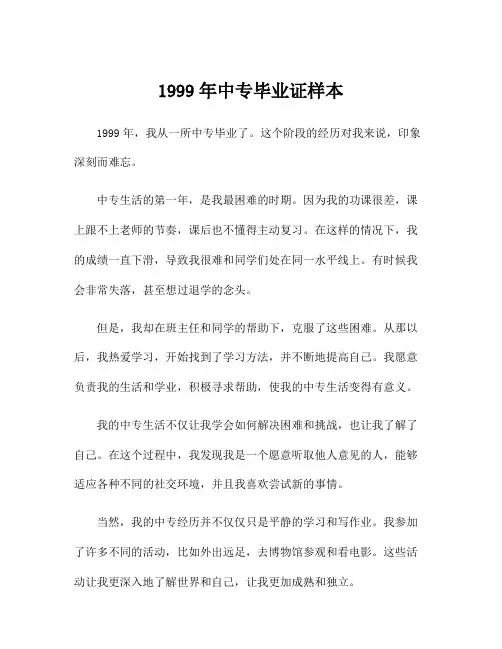 1999 年中专毕业证样本

1999 年，我从一所中专毕业了。这个阶段的经历对我来说，印象深刻而难忘。

中专生活的第一年，是我最困难的时期。因为我的功课很差，课上跟不上老师的节奏，课后也不懂得主动复习。在这样的情况下，我的成绩一直下滑，导致我很难和同学们处在同一水平线上。有时候我会非常失落，甚至想过退学的念头。

但是，我却在班主任和同学的帮助下，克服了这些困难。从那以后，我热爱学习，开始找到了学习方法，并不断地提高自己。我愿意负责我的生活和学业，积极寻求帮助，使我的中专生活变得有意义。

我的中专生活不仅让我学会如何解决困难和挑战，也让我了解了自己。在这个过程中，我发现我是一个愿意听取他人意见的人，能够适应各种不同的社交环境，并且我喜欢尝试新的事情。

当然，我的中专经历并不仅仅只是平静的学习和写作业。我参加了许多不同的活动，比如外出远足，去博物馆参观和看电影。这些活动让我更深入地了解世界和自己，让我更加成熟和独立。